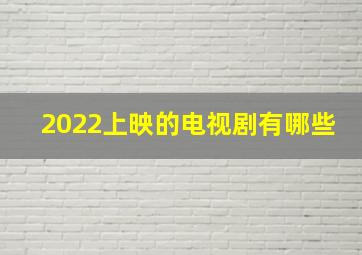 2022上映的电视剧有哪些